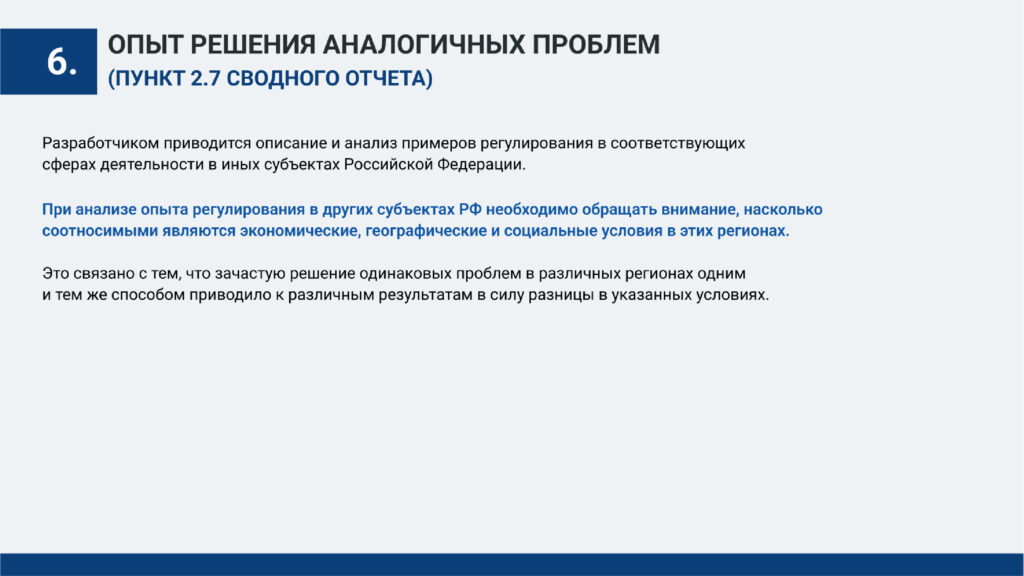 6.

ОПЫТ РЕШЕНИЯ АНАЛОГИЧНЫХ ПРОБЛЕМ
(ПУНКТ 2.7 СВОДНОГО ОТЧЕТА)

Разработчиком приводится описание и анализ примеров регулирования в соответствующих сферах деятельности в иных субъектах Российской Федерации.

При анализе опыта регулирования в других субъектах РФ необходимо обращать внимание, насколько соотносимыми являются экономические, географические и социальные условия в этих регионах.

Это связано с тем, что зачастую решение одинаковых проблем в различных регионах одним и тем же способом приводило к различным результатам в силу разницы в указанных условиях.